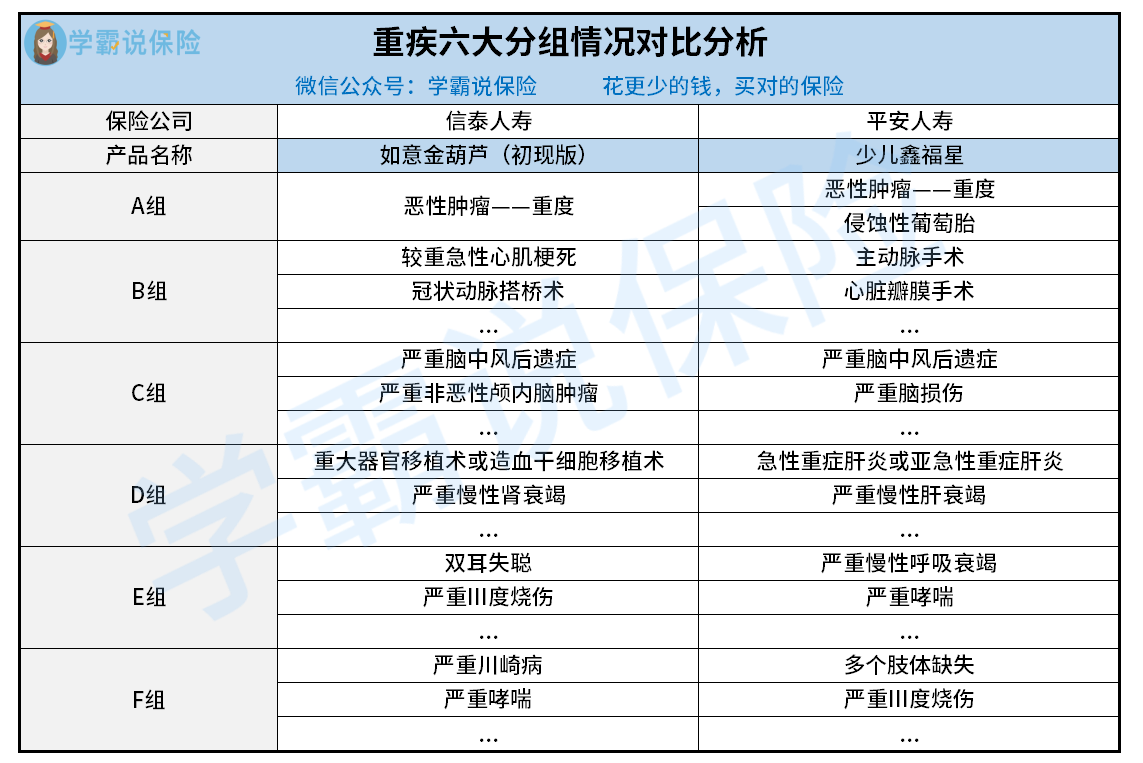 学霸说保险

重疾六大分组情况对比分析

微信公众号：学霸说保险　　花更少的钱，买对的保险

| 保险公司 | 信泰人寿 | 平安人寿 |
|---|---|---|
| 产品名称 | 如意金葫芦（初现版） | 少儿鑫福星 |
| A组 | 恶性肿瘤——重度 | 恶性肿瘤——重度 |
| | | 侵蚀性葡萄胎 |
| B组 | 较重急性心肌梗死 | 主动脉手术 |
| | 冠状动脉搭桥术 | 心脏瓣膜手术 |
| | ... | ... |
| C组 | 严重脑中风后遗症 | 严重脑中风后遗症 |
| | 严重非恶性颅内脑肿瘤 | 严重脑损伤 |
| | ... | ... |
| D组 | 重大器官移植术或造血干细胞移植术 | 急性重症肝炎或亚急性重症肝炎 |
| | 严重慢性肾衰竭 | 严重慢性肝衰竭 |
| | ... | ... |
| E组 | 双耳失聪 | 严重慢性呼吸衰竭 |
| | 严重III度烧伤 | 严重哮喘 |
| | ... | ... |
| F组 | 严重川崎病 | 多个肢体缺失 |
| | 严重哮喘 | 严重III度烧伤 |
| | ... | ... |

学霸说保险